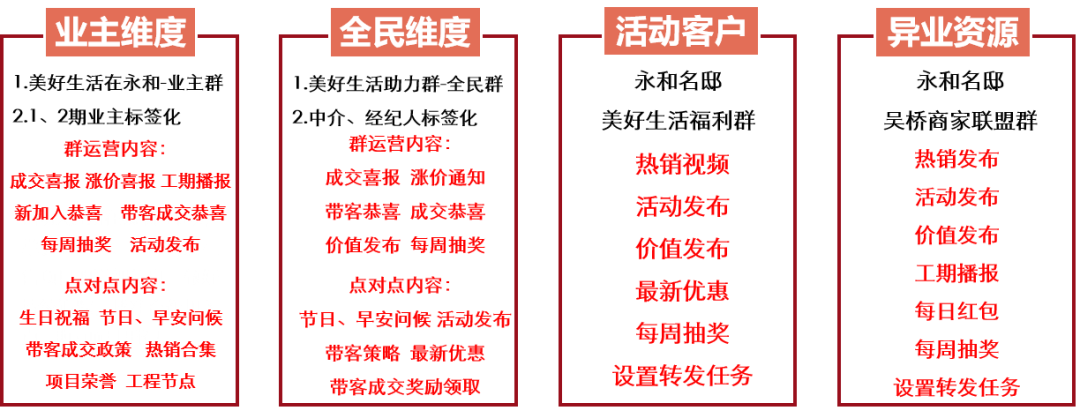 业主维度

1.美好生活在永和-业主群
2.1、2期业主标签化
群运营内容：
成交喜报 涨价喜报 工期播报
新加入恭喜 带客成交恭喜
每周抽奖 活动发布
点对点内容：
生日祝福 节日、早安问候
带客成交政策 热销合集
项目荣誉 工程节点

全民维度

1.美好生活助力群-全民群
2.中介、经纪人标签化
群运营内容：
成交喜报 涨价通知
带客恭喜 成交恭喜
价值发布 每周抽奖
点对点内容：
节日、早安问候 活动发布
带客策略 最新优惠
带客成交奖励领取

活动客户

永和名邸
美好生活福利群
热销视频
活动发布
价值发布
最新优惠
每周抽奖
设置转发任务

异业资源

永和名邸
吴桥商家联盟群
热销发布
活动发布
价值发布
工期播报
每日红包
每周抽奖
设置转发任务